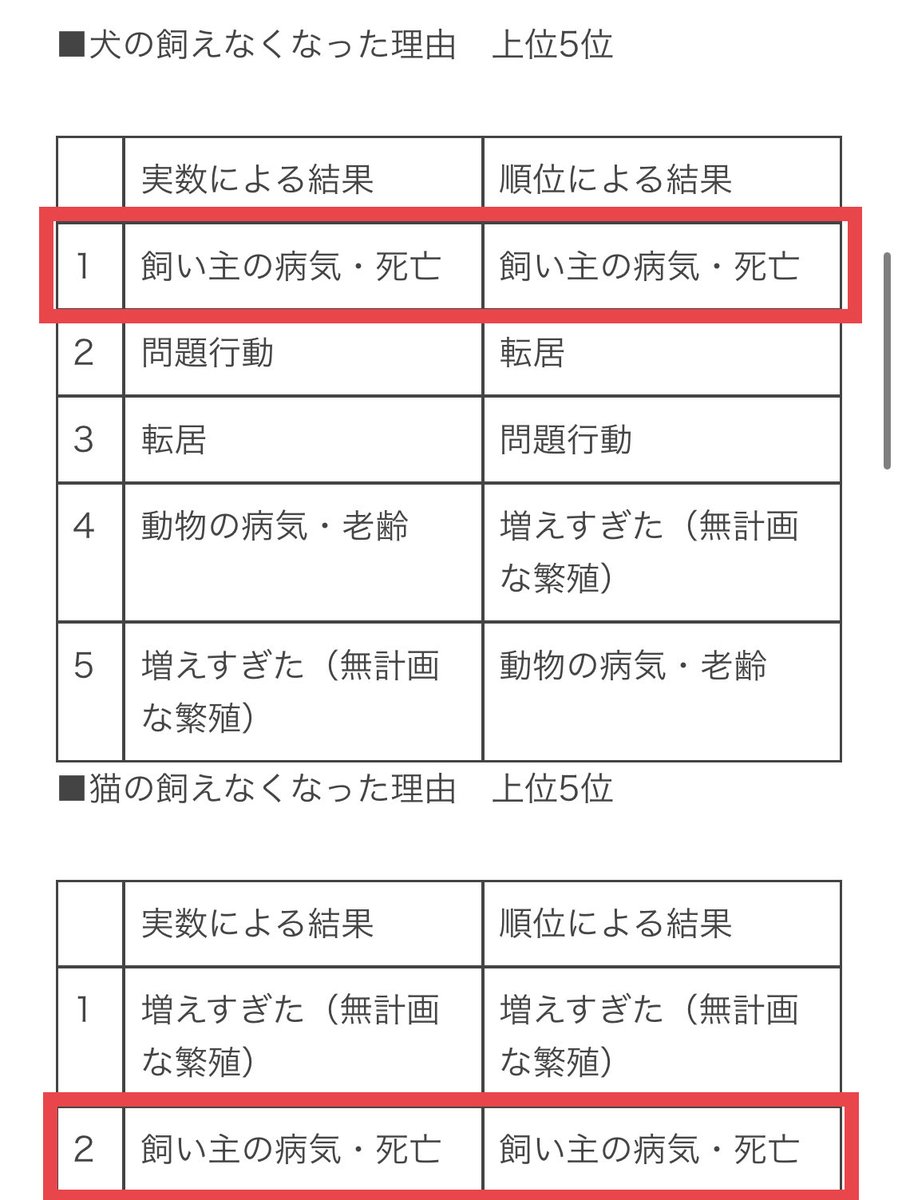 ■犬の飼えなくなった理由　上位5位

| | 実数による結果 | 順位による結果 |
|---|---|---|
| 1 | 飼い主の病気・死亡 | 飼い主の病気・死亡 |
| 2 | 問題行動 | 転居 |
| 3 | 転居 | 問題行動 |
| 4 | 動物の病気・老齢 | 増えすぎた（無計画な繁殖） |
| 5 | 増えすぎた（無計画な繁殖） | 動物の病気・老齢 |

■猫の飼えなくなった理由　上位5位

| | 実数による結果 | 順位による結果 |
|---|---|---|
| 1 | 増えすぎた（無計画な繁殖） | 増えすぎた（無計画な繁殖） |
| 2 | 飼い主の病気・死亡 | 飼い主の病気・死亡 |